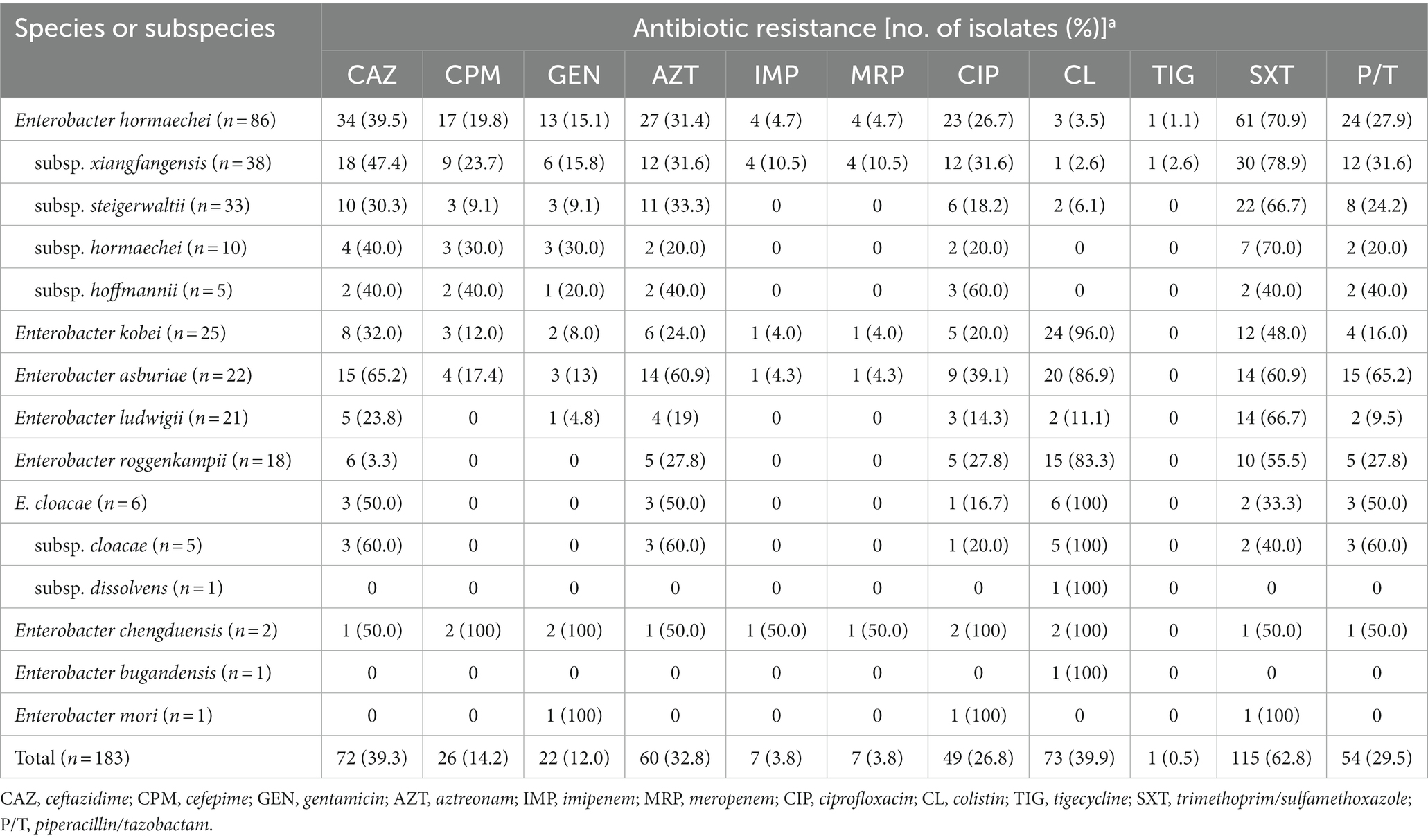 | Species or subspecies | Antibiotic resistance [no. of isolates (%)]$^a$ | | | | | | | | | | |
|---|---|---|---|---|---|---|---|---|---|---|---|
| | CAZ | CPM | GEN | AZT | IMP | MRP | CIP | CL | TIG | SXT | P/T |
| Enterobacter hormaechei (n = 86) | 34 (39.5) | 17 (19.8) | 13 (15.1) | 27 (31.4) | 4 (4.7) | 4 (4.7) | 23 (26.7) | 3 (3.5) | 1 (1.1) | 61 (70.9) | 24 (27.9) |
| subsp. xiangfangensis (n = 38) | 18 (47.4) | 9 (23.7) | 6 (15.8) | 12 (31.6) | 4 (10.5) | 4 (10.5) | 12 (31.6) | 1 (2.6) | 1 (2.6) | 30 (78.9) | 12 (31.6) |
| subsp. steigerwaltii (n = 33) | 10 (30.3) | 3 (9.1) | 3 (9.1) | 11 (33.3) | 0 | 0 | 6 (18.2) | 2 (6.1) | 0 | 22 (66.7) | 8 (24.2) |
| subsp. hormaechei (n = 10) | 4 (40.0) | 3 (30.0) | 3 (30.0) | 2 (20.0) | 0 | 0 | 2 (20.0) | 0 | 0 | 7 (70.0) | 2 (20.0) |
| subsp. hoffmannii (n = 5) | 2 (40.0) | 2 (40.0) | 1 (20.0) | 2 (40.0) | 0 | 0 | 3 (60.0) | 0 | 0 | 2 (40.0) | 2 (40.0) |
| Enterobacter kobei (n = 25) | 8 (32.0) | 3 (12.0) | 2 (8.0) | 6 (24.0) | 1 (4.0) | 1 (4.0) | 5 (20.0) | 24 (96.0) | 0 | 12 (48.0) | 4 (16.0) |
| Enterobacter asburiae (n = 22) | 15 (65.2) | 4 (17.4) | 3 (13) | 14 (60.9) | 1 (4.3) | 1 (4.3) | 9 (39.1) | 20 (86.9) | 0 | 14 (60.9) | 15 (65.2) |
| Enterobacter ludwigii (n = 21) | 5 (23.8) | 0 | 1 (4.8) | 4 (19) | 0 | 0 | 3 (14.3) | 2 (11.1) | 0 | 14 (66.7) | 2 (9.5) |
| Enterobacter roggenkampii (n = 18) | 6 (3.3) | 0 | 0 | 5 (27.8) | 0 | 0 | 5 (27.8) | 15 (83.3) | 0 | 10 (55.5) | 5 (27.8) |
| E. cloacae (n = 6) | 3 (50.0) | 0 | 0 | 3 (50.0) | 0 | 0 | 1 (16.7) | 6 (100) | 0 | 2 (33.3) | 3 (50.0) |
| subsp. cloacae (n = 5) | 3 (60.0) | 0 | 0 | 3 (60.0) | 0 | 0 | 1 (20.0) | 5 (100) | 0 | 2 (40.0) | 3 (60.0) |
| subsp. dissolvens (n = 1) | 0 | 0 | 0 | 0 | 0 | 0 | 0 | 1 (100) | 0 | 0 | 0 |
| Enterobacter chengduensis (n = 2) | 1 (50.0) | 2 (100) | 2 (100) | 1 (50.0) | 1 (50.0) | 1 (50.0) | 2 (100) | 2 (100) | 0 | 1 (50.0) | 1 (50.0) |
| Enterobacter bugandensis (n = 1) | 0 | 0 | 0 | 0 | 0 | 0 | 0 | 1 (100) | 0 | 0 | 0 |
| Enterobacter mori (n = 1) | 0 | 0 | 1 (100) | 0 | 0 | 0 | 1 (100) | 0 | 0 | 1 (100) | 0 |
| Total (n = 183) | 72 (39.3) | 26 (14.2) | 22 (12.0) | 60 (32.8) | 7 (3.8) | 7 (3.8) | 49 (26.8) | 73 (39.9) | 1 (0.5) | 115 (62.8) | 54 (29.5) |

CAZ, ceftazidime; CPM, cefepime; GEN, gentamicin; AZT, aztreonam; IMP, imipenem; MRP, meropenem; CIP, ciprofloxacin; CL, colistin; TIG, tigecycline; SXT, trimethoprim/sulfamethoxazole; P/T, piperacillin/tazobactam.